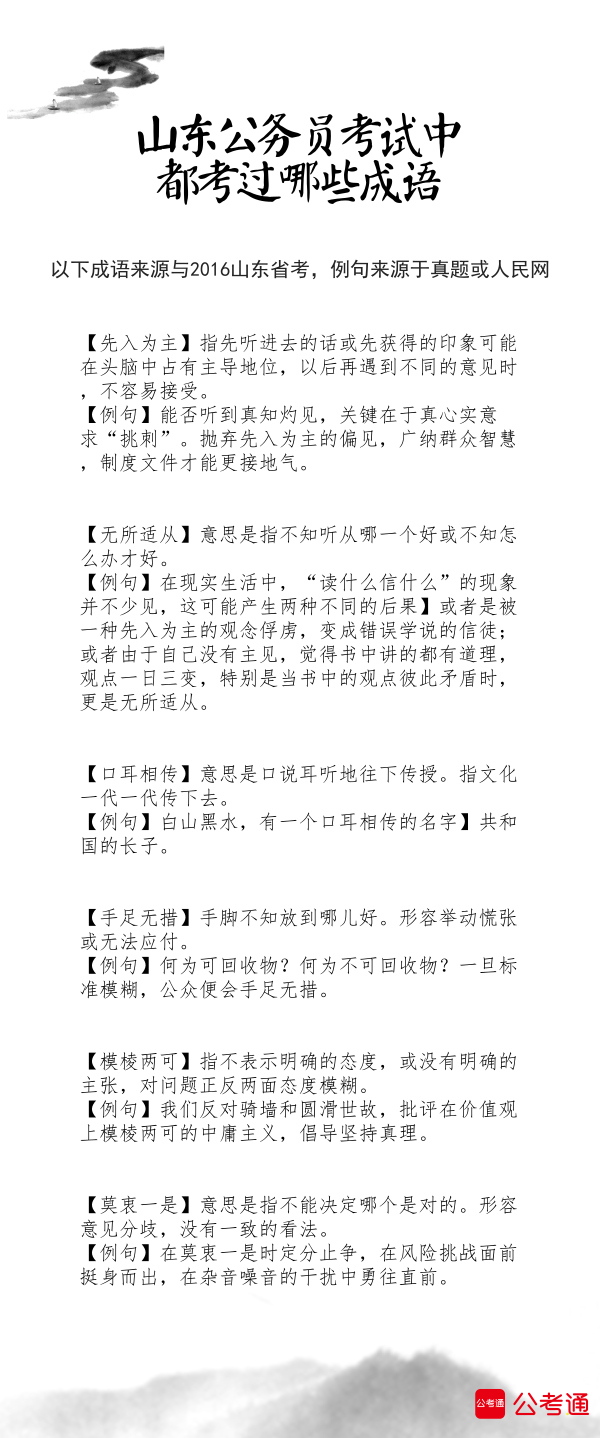 山东公务员考试中
都考过哪些成语

以下成语来源与2016山东省考，例句来源于真题或人民网

【先入为主】指先听进去的话或先获得的印象可能在头脑中占有主导地位，以后再遇到不同的意见时，不容易接受。
【例句】能否听到真知灼见，关键在于真心实意求“挑刺”。抛弃先入为主的偏见，广纳群众智慧，制度文件才能更接地气。

【无所适从】意思是指不知听从哪一个好或不知怎么办才好。
【例句】在现实生活中，“读什么信什么”的现象并不少见，这可能产生两种不同的后果】或者是被一种先入为主的观念俘虏，变成错误学说的信徒；或者由于自己没有主见，觉得书中讲的都有道理，观点一日三变，特别是当书中的观点彼此矛盾时，更是无所适从。

【口耳相传】意思是口说耳听地往下传授。指文化一代一代传下去。
【例句】白山黑水，有一个口耳相传的名字】共和国的长子。

【手足无措】手脚不知放到哪儿好。形容举动慌张或无法应付。
【例句】何为可回收物？何为不可回收物？一旦标准模糊，公众便会手足无措。

【模棱两可】指不表示明确的态度，或没有明确的主张，对问题正反两面态度模糊。
【例句】我们反对骑墙和圆滑世故，批评在价值观上模棱两可的中庸主义，倡导坚持真理。

【莫衷一是】意思是指不能决定哪个是对的。形容意见分歧，没有一致的看法。
【例句】在莫衷一是时定分止争，在风险挑战面前挺身而出，在杂音噪音的干扰中勇往直前。

公考通 公考通